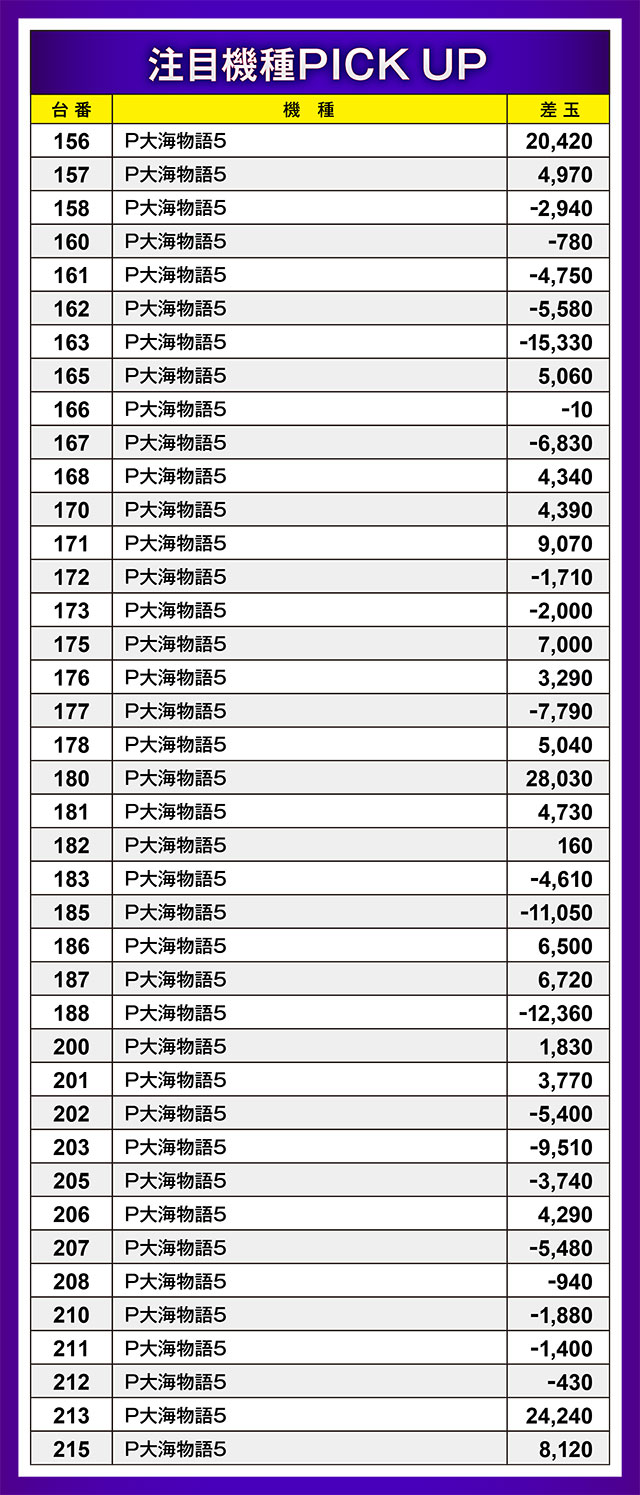 注目機種PICK UP

| 台番 | 機　種 | 差玉 |
|---|---|---|
| 156 | P大海物語5 | 20,420 |
| 157 | P大海物語5 | 4,970 |
| 158 | P大海物語5 | -2,940 |
| 160 | P大海物語5 | -780 |
| 161 | P大海物語5 | -4,750 |
| 162 | P大海物語5 | -5,580 |
| 163 | P大海物語5 | -15,330 |
| 165 | P大海物語5 | 5,060 |
| 166 | P大海物語5 | -10 |
| 167 | P大海物語5 | -6,830 |
| 168 | P大海物語5 | 4,340 |
| 170 | P大海物語5 | 4,390 |
| 171 | P大海物語5 | 9,070 |
| 172 | P大海物語5 | -1,710 |
| 173 | P大海物語5 | -2,000 |
| 175 | P大海物語5 | 7,000 |
| 176 | P大海物語5 | 3,290 |
| 177 | P大海物語5 | -7,790 |
| 178 | P大海物語5 | 5,040 |
| 180 | P大海物語5 | 28,030 |
| 181 | P大海物語5 | 4,730 |
| 182 | P大海物語5 | 160 |
| 183 | P大海物語5 | -4,610 |
| 185 | P大海物語5 | -11,050 |
| 186 | P大海物語5 | 6,500 |
| 187 | P大海物語5 | 6,720 |
| 188 | P大海物語5 | -12,360 |
| 200 | P大海物語5 | 1,830 |
| 201 | P大海物語5 | 3,770 |
| 202 | P大海物語5 | -5,400 |
| 203 | P大海物語5 | -9,510 |
| 205 | P大海物語5 | -3,740 |
| 206 | P大海物語5 | 4,290 |
| 207 | P大海物語5 | -5,480 |
| 208 | P大海物語5 | -940 |
| 210 | P大海物語5 | -1,880 |
| 211 | P大海物語5 | -1,400 |
| 212 | P大海物語5 | -430 |
| 213 | P大海物語5 | 24,240 |
| 215 | P大海物語5 | 8,120 |